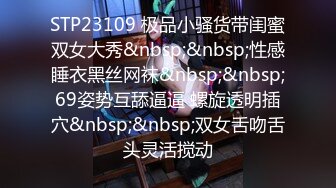 STP23109 极品小骚货带闺蜜双女大秀&nbsp;&nbsp;性感睡衣黑丝网袜&nbsp;&nbsp;69姿势互舔逼逼 螺旋透明插穴&nbsp;&nbsp;双女舌吻舌头灵活搅动